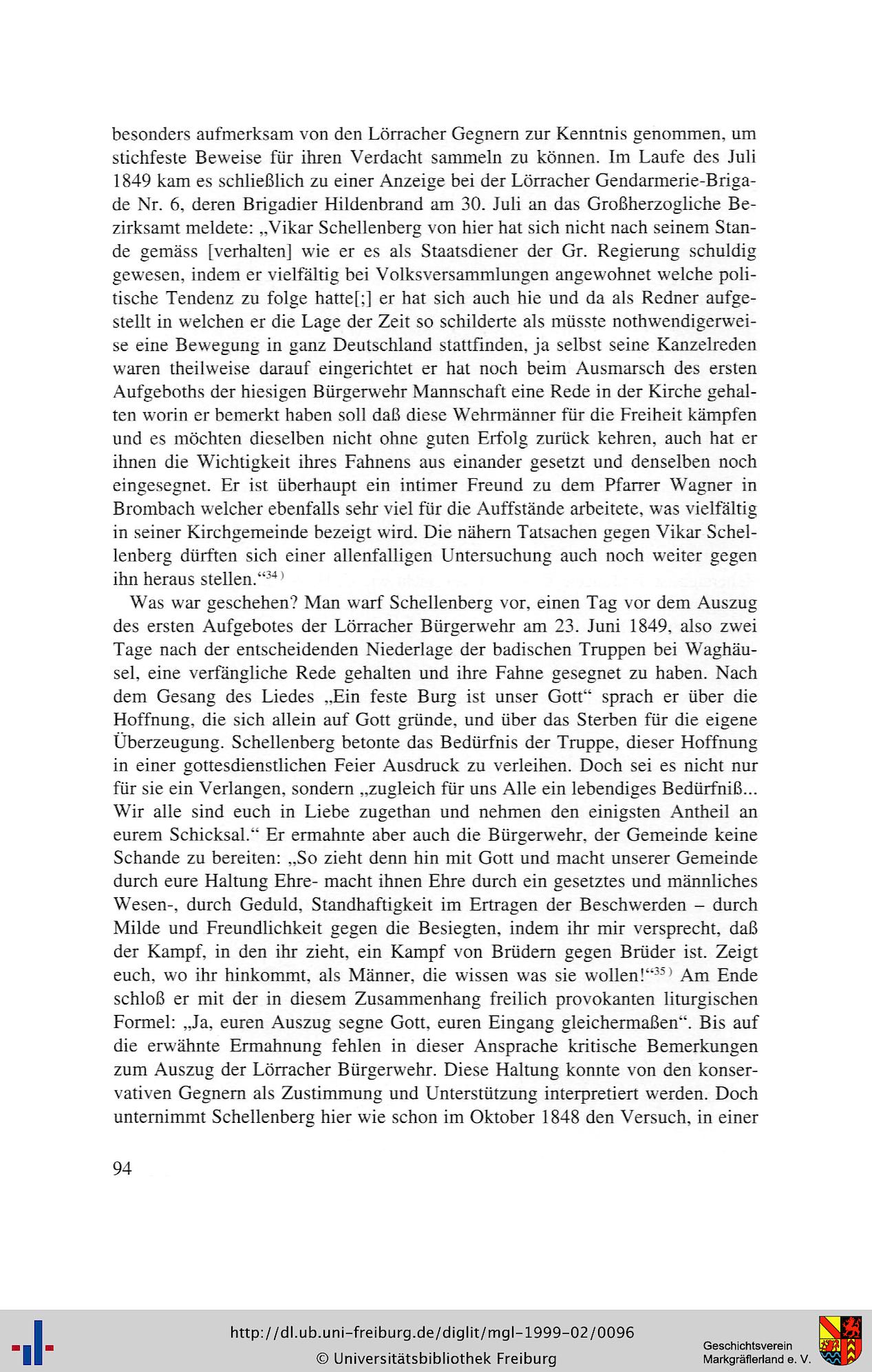 besonders aufmerksam von den Lörracher Gegnern zur Kenntnis genommen, um stichfeste Beweise für ihren Verdacht sammeln zu können. Im Laufe des Juli 1849 kam es schließlich zu einer Anzeige bei der Lörracher Gendarmerie-Brigade Nr. 6, deren Brigadier Hildenbrand am 30. Juli an das Großherzogliche Bezirksamt meldete: „Vikar Schellenberg von hier hat sich nicht nach seinem Stande gemäss [verhalten] wie er es als Staatsdiener der Gr. Regierung schuldig gewesen, indem er vielfältig bei Volksversammlungen angewohnet welche politische Tendenz zu folge hatte[;] er hat sich auch hie und da als Redner aufgestellt in welchen er die Lage der Zeit so schilderte als müsste nothwendigerweise eine Bewegung in ganz Deutschland stattfinden, ja selbst seine Kanzelreden waren theilweise darauf eingerichtet er hat noch beim Ausmarsch des ersten Aufgeboths der hiesigen Bürgerwehr Mannschaft eine Rede in der Kirche gehalten worin er bemerkt haben soll daß diese Wehrmänner für die Freiheit kämpfen und es möchten dieselben nicht ohne guten Erfolg zurück kehren, auch hat er ihnen die Wichtigkeit ihres Fahnens aus einander gesetzt und denselben noch eingesegnet. Er ist überhaupt ein intimer Freund zu dem Pfarrer Wagner in Brombach welcher ebenfalls sehr viel für die Auffstände arbeitete, was vielfältig in seiner Kirchgemeinde bezeigt wird. Die nähern Tatsachen gegen Vikar Schellenberg dürften sich einer allenfalligen Untersuchung auch noch weiter gegen ihn heraus stellen.“$^{34)}$

Was war geschehen? Man warf Schellenberg vor, einen Tag vor dem Auszug des ersten Aufgebotes der Lörracher Bürgerwehr am 23. Juni 1849, also zwei Tage nach der entscheidenden Niederlage der badischen Truppen bei Waghäusel, eine verfängliche Rede gehalten und ihre Fahne gesegnet zu haben. Nach dem Gesang des Liedes „Ein feste Burg ist unser Gott“ sprach er über die Hoffnung, die sich allein auf Gott gründe, und über das Sterben für die eigene Überzeugung. Schellenberg betonte das Bedürfnis der Truppe, dieser Hoffnung in einer gottesdienstlichen Feier Ausdruck zu verleihen. Doch sei es nicht nur für sie ein Verlangen, sondern „zugleich für uns Alle ein lebendiges Bedürfniß... Wir alle sind euch in Liebe zugethan und nehmen den einigsten Antheil an eurem Schicksal.“ Er ermahnte aber auch die Bürgerwehr, der Gemeinde keine Schande zu bereiten: „So zieht denn hin mit Gott und macht unserer Gemeinde durch eure Haltung Ehre- macht ihnen Ehre durch ein gesetztes und männliches Wesen-, durch Geduld, Standhaftigkeit im Ertragen der Beschwerden – durch Milde und Freundlichkeit gegen die Besiegten, indem ihr mir versprecht, daß der Kampf, in den ihr zieht, ein Kampf von Brüdern gegen Brüder ist. Zeigt euch, wo ihr hinkommt, als Männer, die wissen was sie wollen!“$^{35)}$ Am Ende schloß er mit der in diesem Zusammenhang freilich provokanten liturgischen Formel: „Ja, euren Auszug segne Gott, euren Eingang gleichermaßen“. Bis auf die erwähnte Ermahnung fehlen in dieser Ansprache kritische Bemerkungen zum Auszug der Lörracher Bürgerwehr. Diese Haltung konnte von den konservativen Gegnern als Zustimmung und Unterstützung interpretiert werden. Doch unternimmt Schellenberg hier wie schon im Oktober 1848 den Versuch, in einer

94

http://dl.ub.uni-freiburg.de/diglit/mgl-1999-02/0096
© Universitätsbibliothek Freiburg
Geschichtsverein Markgräflerland e. V.